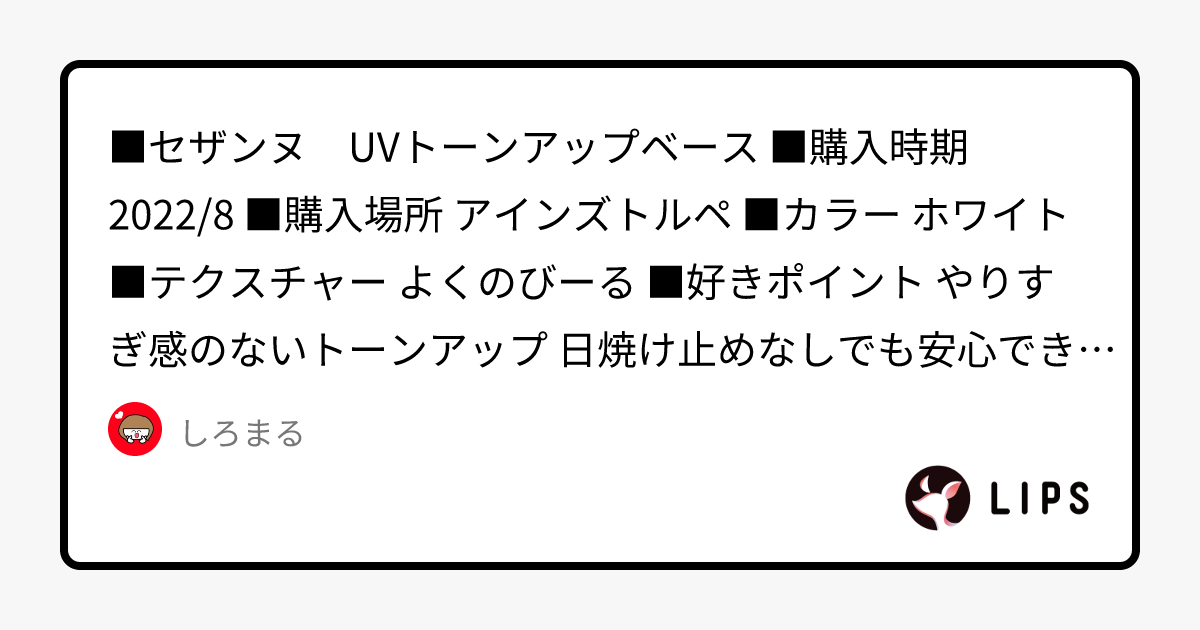 ■セザンヌ　UVトーンアップベース ■購入時期 2022/8 ■購入場所 アインズトルペ ■カラー ホワイト ■テクスチャー よくのびーる ■好きポイント やりすぎ感のないトーンアップ 日焼け止めなしでも安心でき…

しろまる

LIPS